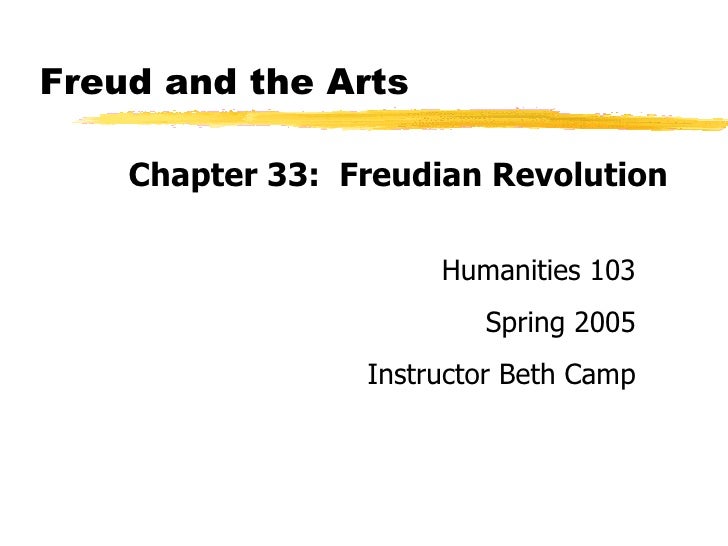 Freud and the Arts

Chapter 33: Freudian Revolution

Humanities 103

Spring 2005

Instructor Beth Camp